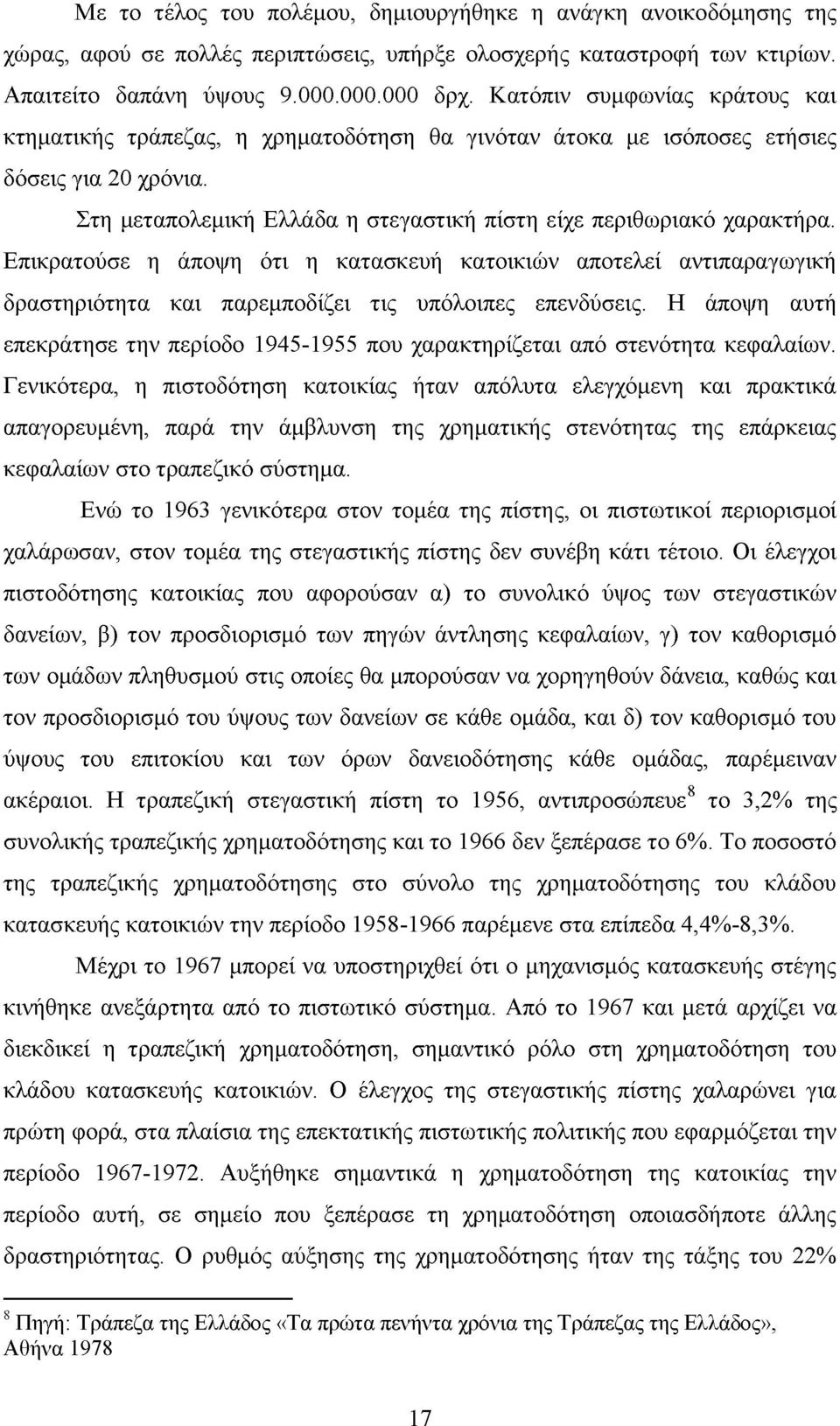 Με το τέλος του πολέμου, δημιουργήθηκε η ανάγκη ανοικοδόμησης της χώρας, αφού σε πολλές περιπτώσεις, υπήρξε ολοσχερής καταστροφή των κτιρίων. Απαιτείτο δαπάνη ύψους 9.000.000.000 δρχ. Κατόπιν συμφωνίας κράτους και κτηματικής τράπεζας, η χρηματοδότηση θα γινόταν άτοκα με ισόποσες ετήσιες δόσεις για 20 χρόνια.

Στη μεταπολεμική Ελλάδα η στεγαστική πίστη είχε περιθωριακό χαρακτήρα. Επικρατούσε η άποψη ότι η κατασκευή κατοικιών αποτελεί αντιπαραγωγική δραστηριότητα και παρεμποδίζει τις υπόλοιπες επενδύσεις. Η άποψη αυτή επεκράτησε την περίοδο 1945-1955 που χαρακτηρίζεται από στενότητα κεφαλαίων. Γενικότερα, η πιστοδότηση κατοικίας ήταν απόλυτα ελεγχόμενη και πρακτικά απαγορευμένη, παρά την άμβλυνση της χρηματικής στενότητας της επάρκειας κεφαλαίων στο τραπεζικό σύστημα.

Ενώ το 1963 γενικότερα στον τομέα της πίστης, οι πιστωτικοί περιορισμοί χαλάρωσαν, στον τομέα της στεγαστικής πίστης δεν συνέβη κάτι τέτοιο. Οι έλεγχοι πιστοδότησης κατοικίας που αφορούσαν α) το συνολικό ύψος των στεγαστικών δανείων, β) τον προσδιορισμό των πηγών άντλησης κεφαλαίων, γ) τον καθορισμό των ομάδων πληθυσμού στις οποίες θα μπορούσαν να χορηγηθούν δάνεια, καθώς και τον προσδιορισμό του ύψους των δανείων σε κάθε ομάδα, και δ) τον καθορισμό του ύψους του επιτοκίου και των όρων δανειοδότησης κάθε ομάδας, παρέμειναν ακέραιοι. Η τραπεζική στεγαστική πίστη το 1956, αντιπροσώπευε$^8$ το 3,2% της συνολικής τραπεζικής χρηματοδότησης και το 1966 δεν ξεπέρασε το 6%. Το ποσοστό της τραπεζικής χρηματοδότησης στο σύνολο της χρηματοδότησης του κλάδου κατασκευής κατοικιών την περίοδο 1958-1966 παρέμενε στα επίπεδα 4,4%-8,3%.

Μέχρι το 1967 μπορεί να υποστηριχθεί ότι ο μηχανισμός κατασκευής στέγης κινήθηκε ανεξάρτητα από το πιστωτικό σύστημα. Από το 1967 και μετά αρχίζει να διεκδικεί η τραπεζική χρηματοδότηση, σημαντικό ρόλο στη χρηματοδότηση του κλάδου κατασκευής κατοικιών. Ο έλεγχος της στεγαστικής πίστης χαλαρώνει για πρώτη φορά, στα πλαίσια της επεκτατικής πιστωτικής πολιτικής που εφαρμόζεται την περίοδο 1967-1972. Αυξήθηκε σημαντικά η χρηματοδότηση της κατοικίας την περίοδο αυτή, σε σημείο που ξεπέρασε τη χρηματοδότηση οποιασδήποτε άλλης δραστηριότητας. Ο ρυθμός αύξησης της χρηματοδότησης ήταν της τάξης του 22%

$^8$ Πηγή: Τράπεζα της Ελλάδος «Τα πρώτα πενήντα χρόνια της Τράπεζας της Ελλάδος», Αθήνα 1978

17